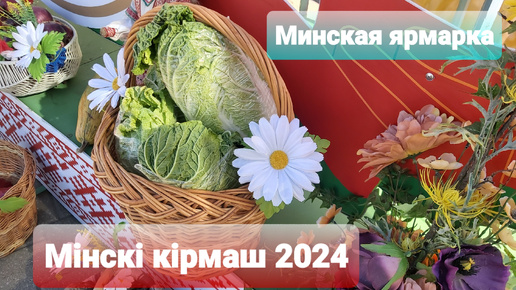 Минская ярмарка

Мінскі кірмаш 2024